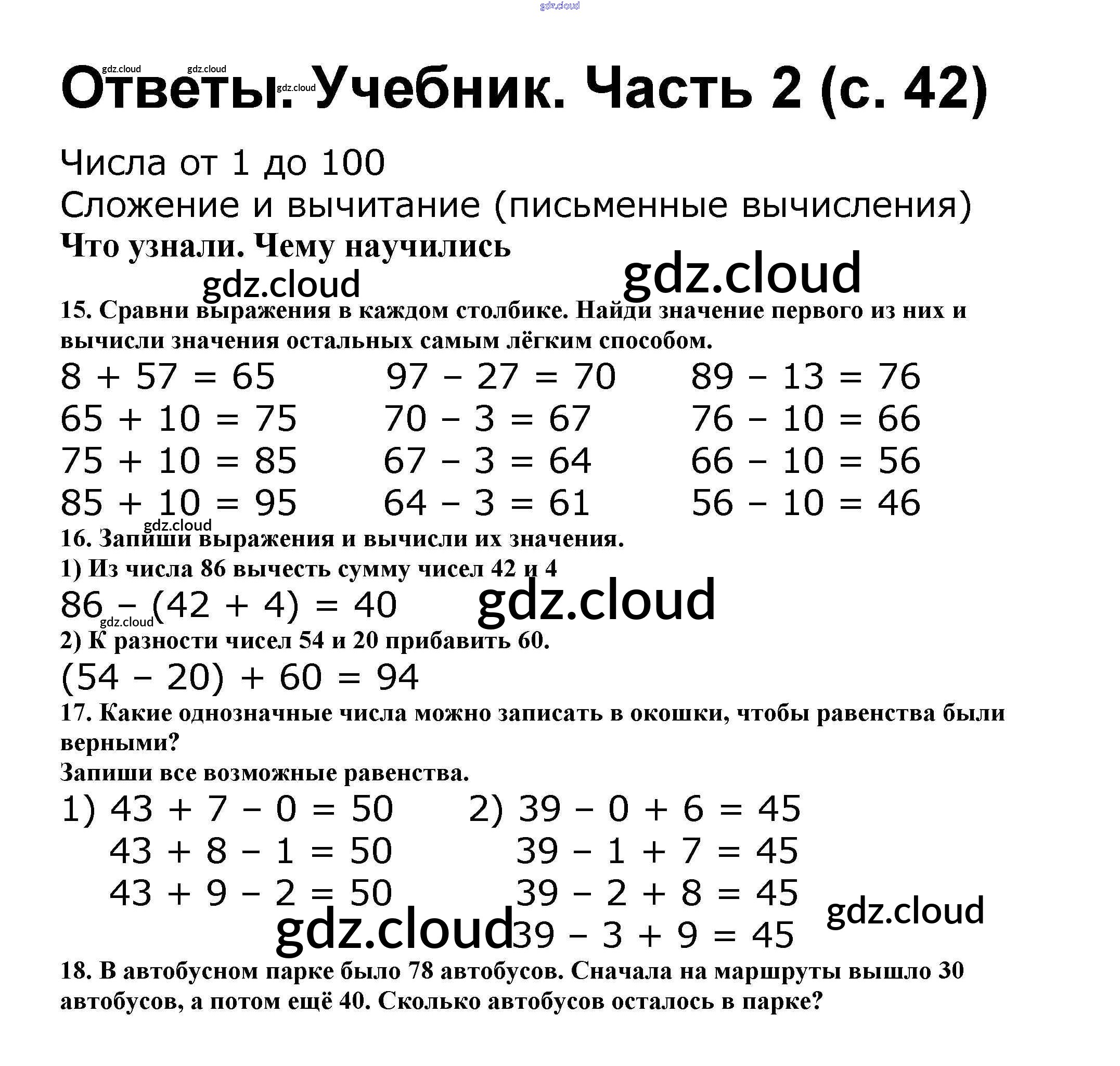 gdz.cloud

gdz.cloud gdz.cloud gdz.cloud

Ответы. Учебник. Часть 2 (с. 42)

Числа от 1 до 100

Сложение и вычитание (письменные вычисления)

Что узнали. Чему научились

gdz.cloud gdz.cloud

15. Сравни выражения в каждом столбике. Найди значение первого из них и вычисли значения остальных самым лёгким способом.

$8 + 57 = 65$
$65 + 10 = 75$
$75 + 10 = 85$
$85 + 10 = 95$

$97 - 27 = 70$
$70 - 3 = 67$
$67 - 3 = 64$
$64 - 3 = 61$

$89 - 13 = 76$
$76 - 10 = 66$
$66 - 10 = 56$
$56 - 10 = 46$

gdz.cloud

16. Запиши выражения и вычисли их значения.

1) Из числа 86 вычесть сумму чисел 42 и 4

$86 - (42 + 4) = 40$

gdz.cloud gdz.cloud

2) К разности чисел 54 и 20 прибавить 60.

$(54 - 20) + 60 = 94$

17. Какие однозначные числа можно записать в окошки, чтобы равенства были верными?

Запиши все возможные равенства.

1) $43 + 7 - 0 = 50$
$43 + 8 - 1 = 50$
$43 + 9 - 2 = 50$

2) $39 - 0 + 6 = 45$
$39 - 1 + 7 = 45$
$39 - 2 + 8 = 45$
$39 - 3 + 9 = 45$

gdz.cloud gdz.cloud

18. В автобусном парке было 78 автобусов. Сначала на маршруты вышло 30 автобусов, а потом ещё 40. Сколько автобусов осталось в парке?